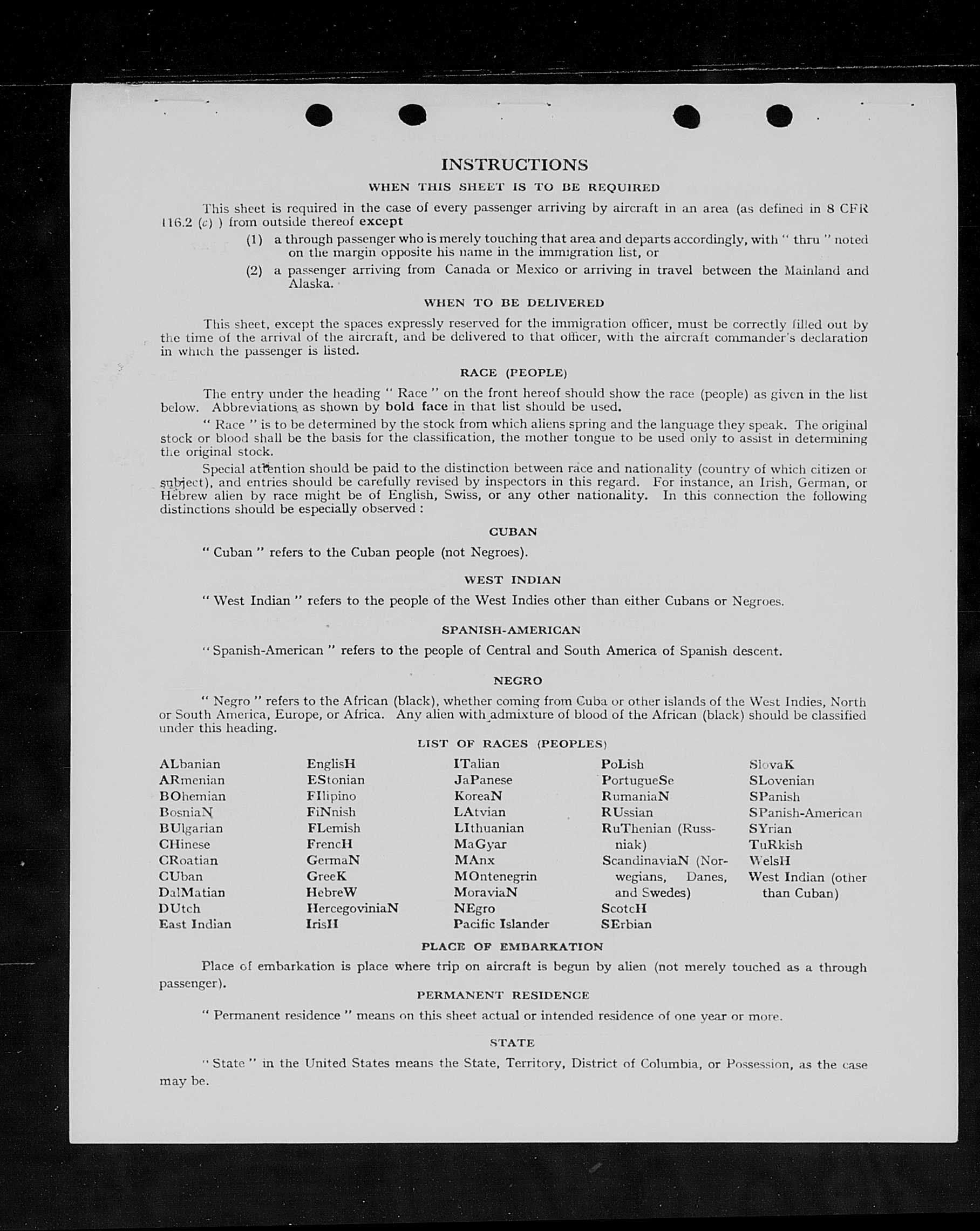 INSTRUCTIONS

WHEN THIS SHEET IS TO BE REQUIRED

This sheet is required in the case of every passenger arriving by aircraft in an area (as defined in 8 CFR 116.2 (c) ) from outside thereof except

(1) a through passenger who is merely touching that area and departs accordingly, with " thru " noted on the margin opposite his name in the immigration list, or

(2) a passenger arriving from Canada or Mexico or arriving in travel between the Mainland and Alaska.

WHEN TO BE DELIVERED

This sheet, except the spaces expressly reserved for the immigration officer, must be correctly filled out by the time of the arrival of the aircraft, and be delivered to that officer, with the aircraft commander's declaration in which the passenger is listed.

RACE (PEOPLE)

The entry under the heading " Race " on the front hereof should show the race (people) as given in the list below. Abbreviations as shown by bold face in that list should be used.

" Race " is to be determined by the stock from which aliens spring and the language they speak. The original stock or blood shall be the basis for the classification, the mother tongue to be used only to assist in determining the original stock.

Special attention should be paid to the distinction between race and nationality (country of which citizen or subject), and entries should be carefully revised by inspectors in this regard. For instance, an Irish, German, or Hebrew alien by race might be of English, Swiss, or any other nationality. In this connection the following distinctions should be especially observed :

CUBAN

" Cuban " refers to the Cuban people (not Negroes).

WEST INDIAN

" West Indian " refers to the people of the West Indies other than either Cubans or Negroes.

SPANISH-AMERICAN

" Spanish-American " refers to the people of Central and South America of Spanish descent.

NEGRO

" Negro " refers to the African (black), whether coming from Cuba or other islands of the West Indies, North or South America, Europe, or Africa. Any alien with admixture of blood of the African (black) should be classified under this heading.

LIST OF RACES (PEOPLES)

ALbanian
ARmenian
BOhemian
BosniaN
BUlgarian
CHinese
CRoatian
CUban
DalMatian
DUtch
East Indian

EnglisH
EStonian
FIlipino
FiNnish
FLemish
FrencH
GermaN
GreeK
HebreW
HercegoviniaN
IrisH

ITalian
JaPanese
KoreaN
LAtvian
LIthuanian
MaGyar
MAnx
MOntenegrin
MoraviaN
NEgro
Pacific Islander

PoLish
PortugueSe
RumaniaN
RUssian
RuThenian (Russniak)
ScandinaviaN (Norwegians, Danes, and Swedes)
ScotcH
SErbian

SlovaK
SLovenian
SPanish
SPanish-American
SYrian
TuRkish
WelsH
West Indian (other than Cuban)

PLACE OF EMBARKATION

Place of embarkation is place where trip on aircraft is begun by alien (not merely touched as a through passenger).

PERMANENT RESIDENCE

" Permanent residence " means on this sheet actual or intended residence of one year or more.

STATE

" State " in the United States means the State, Territory, District of Columbia, or Possession, as the case may be.